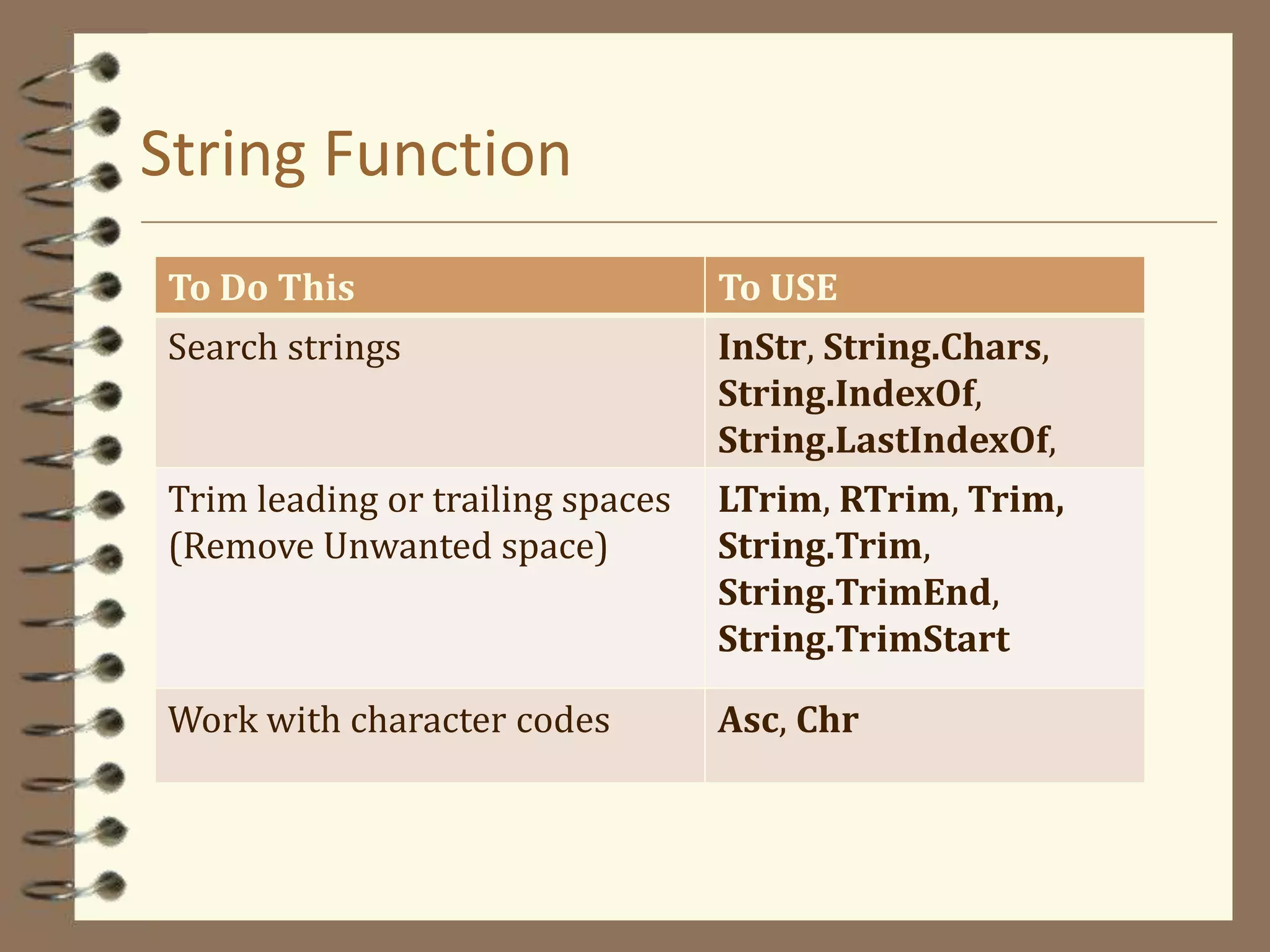 String Function

| To Do This | To USE |
|---|---|
| Search strings | InStr, String.Chars, String.IndexOf, String.LastIndexOf, |
| Trim leading or trailing spaces (Remove Unwanted space) | LTrim, RTrim, Trim, String.Trim, String.TrimEnd, String.TrimStart |
| Work with character codes | Asc, Chr |